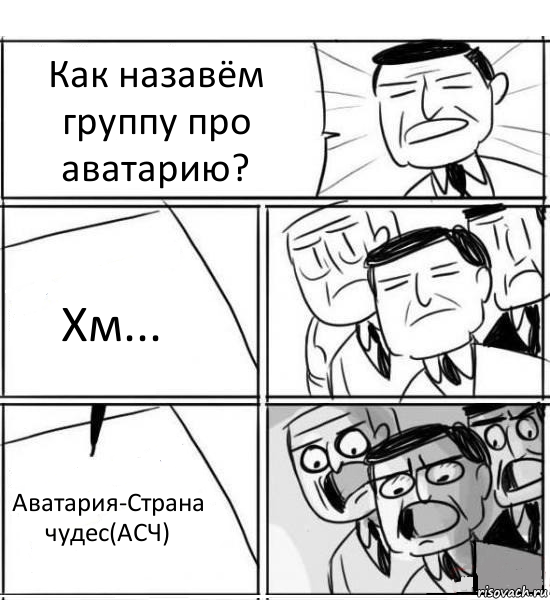 Как назавём группу про аватарию?

Хм...

Аватария-Страна чудес(АСЧ)

risovach.ru